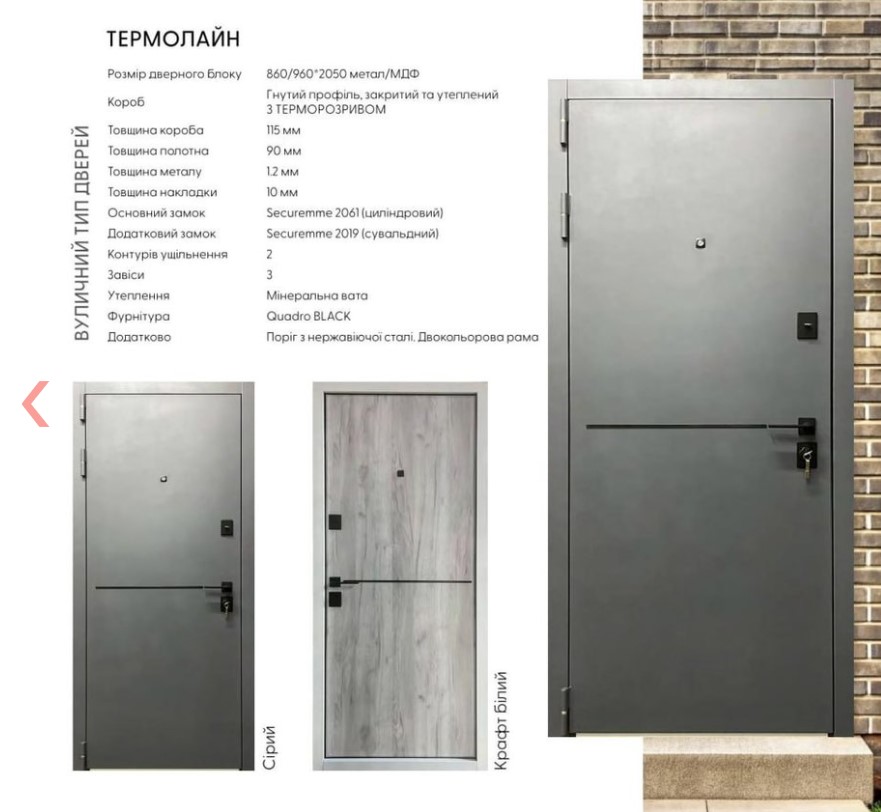 ТЕРМОЛАЙН

ВУЛИЧНИЙ ТИП ДВЕРЕЙ

| | |
|---|---|
| Розмір дверного Блоку | 860/960*2050 метал/МДФ |
| Короб | Гнутий профіль, закритий та утеплений З ТЕРМОРОЗРИВОМ |
| Товщина короба | 115 мм |
| Товщина полотна | 90 мм |
| Товщина металу | 1.2 мм |
| Товщина накладки | 10 мм |
| Основний замок | Securemme 2061 (циліндровий) |
| Додатковий замок | Securemme 2019 (сувальдний) |
| Контурів ущільнення | 2 |
| Завіси | 3 |
| Утеплення | Мінеральна вата |
| Фурнітура | Quadro BLACK |
| Додатково | Поріг з нержавіючої сталі. Двокольорова рама |

Сірий

Крафт Білий